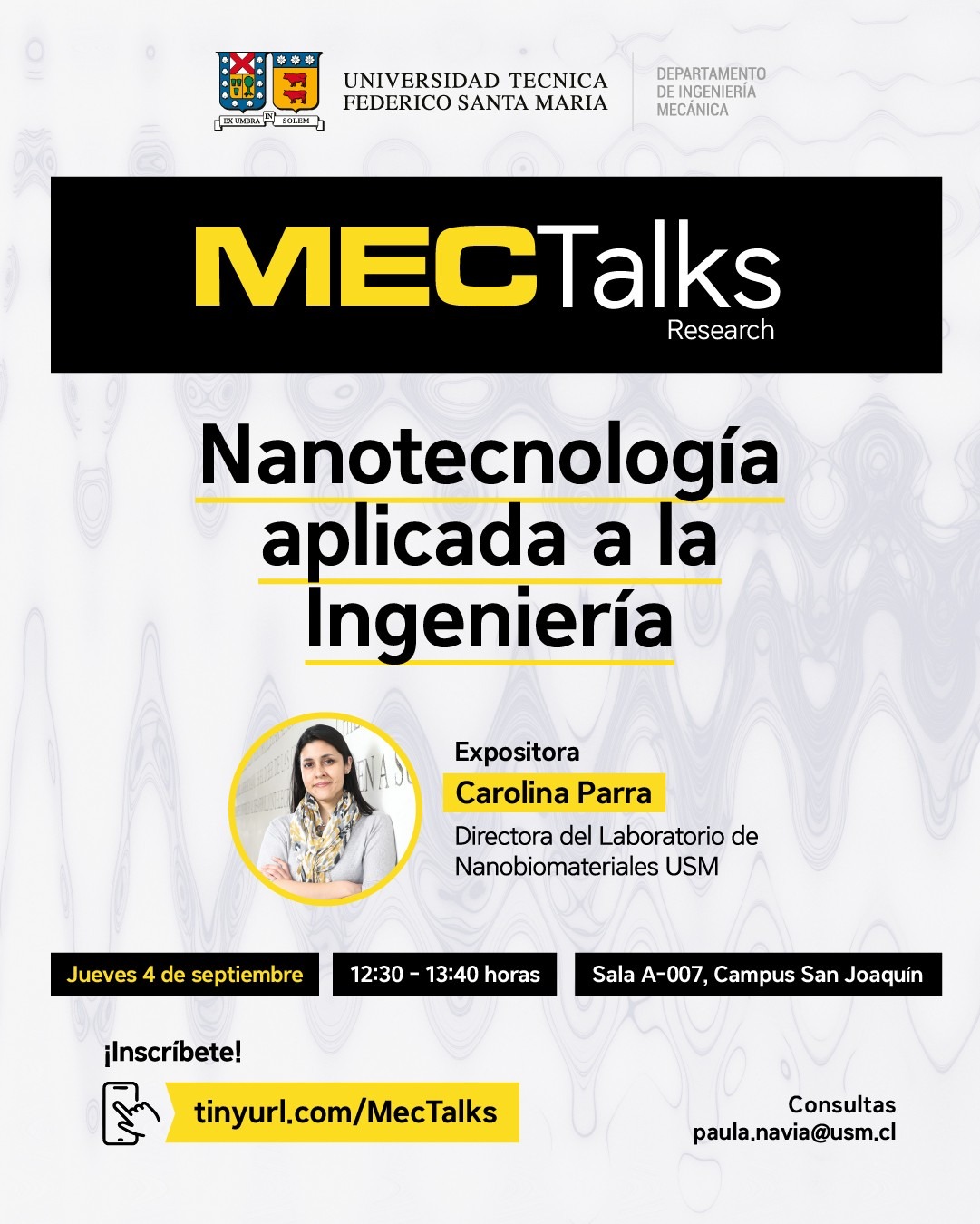 EX UMBRA IN SOLEM

UNIVERSIDAD TECNICA FEDERICO SANTA MARIA

DEPARTAMENTO DE INGENIERÍA MECÁNICA

MECTalks
Research

Nanotecnología aplicada a la Ingeniería

Expositora
Carolina Parra
Directora del Laboratorio de Nanobiomateriales USM

Jueves 4 de septiembre

12:30 - 13:40 horas

Sala A-007, Campus San Joaquín

¡Inscríbete!

tinyurl.com/MecTalks

Consultas
paula.navia@usm.cl